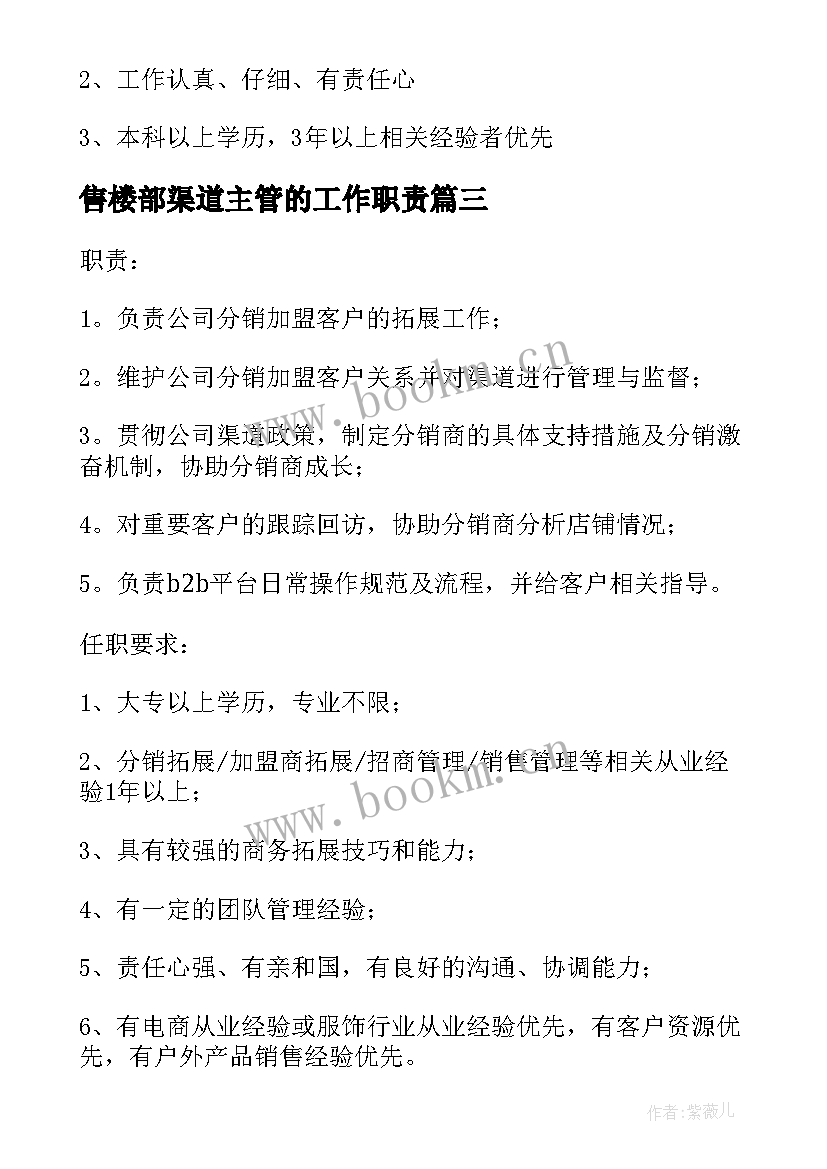 2、工作认真、仔细、有责任心

3、本科以上学历，3年以上相关经验者优先

售楼部渠道主管的工作职责篇三

职责：

1。负责公司分销加盟客户的拓展工作；

2。维护公司分销加盟客户关系并对渠道进行管理与监督；

3。贯彻公司渠道政策，制定分销商的具体支持措施及分销激奋机制，协助分销商成长；

4。对重要客户的跟踪回访，协助分销商分析店铺情况；

5。负责b2b平台日常操作规范及流程，并给客户相关指导。

任职要求：

1、大专以上学历，专业不限；

2、分销拓展/加盟商拓展/招商管理/销售管理等相关从业经验1年以上；

3、具有较强的商务拓展技巧和能力；

4、有一定的团队管理经验；

5、责任心强、有亲和国，有良好的沟通、协调能力；

6、有电商从业经验或服饰行业从业经验优先，有客户资源优先，有户外产品销售经验优先。

www.bookm.cn

www.bookm.cn

作者:紫薇儿